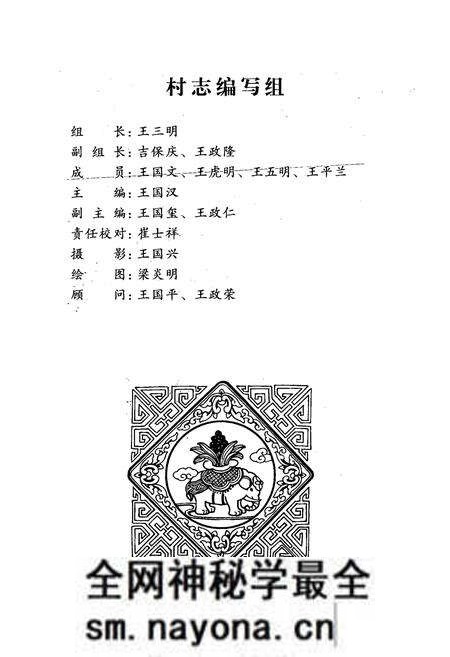 村志编写组

组　　长：王三明
副 组 长：吉保庆、王政隆
成　　员：王国文、王虎明、王五明、王平兰
主　　编：王国汉
副 主 编：王国玺、王政仁
责任校对：崔士祥
摄　　影：王国兴
绘　　图：梁炎明
顾　　问：王国平、王政荣

全网神秘学最全
sm.nayona.cn